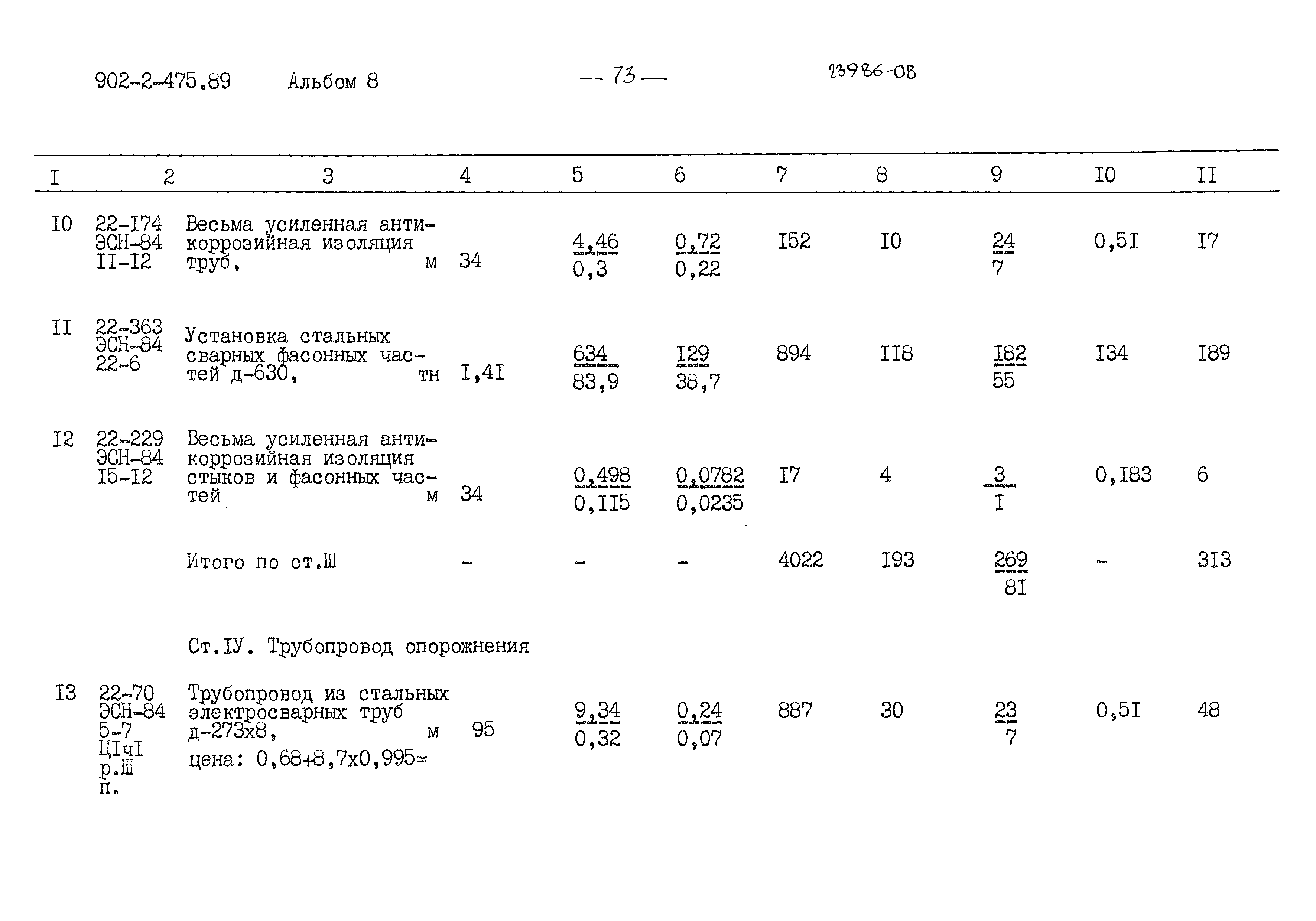 902-2-475.89 Альбом 8 — 73 — 23986-08

| I | 2 | 3 | 4 | 5 | 6 | 7 | 8 | 9 | I0 | II |
|---|---|---|---|---|---|---|---|---|---|---|
| I0 | 22-I74 ЭСН-84 II-I2 | Весьма усиленная антикоррозийная изоляция труб, м | 34 | $\frac{4,46}{0,3}$ | $\frac{0,72}{0,22}$ | I52 | I0 | $\frac{24}{7}$ | 0,5I | I7 |
| II | 22-363 ЭСН-84 22-6 | Установка стальных сварных фасонных частей д-630, тн | I,4I | $\frac{634}{83,9}$ | $\frac{I29}{38,7}$ | 894 | II8 | $\frac{I82}{55}$ | I34 | I89 |
| I2 | 22-229 ЭСН-84 I5-I2 | Весьма усиленная антикоррозийная изоляция стыков и фасонных частей м | 34 | $\frac{0,498}{0,II5}$ | $\frac{0,0782}{0,0235}$ | I7 | 4 | $\frac{3}{I}$ | 0,I83 | 6 |
| | | Итого по ст.Ш | - | - | - | 4022 | I93 | $\frac{269}{8I}$ | - | 3I3 |
| | | Ст.IУ. Трубопровод опорожнения | | | | | | | | |
| I3 | 22-70 ЭСН-84 5-7 ЦIчI р.Ш п. | Трубопровод из стальных электросварных труб д-273х8, м цена: 0,68+8,7х0,995= | 95 | $\frac{9,34}{0,32}$ | $\frac{0,24}{0,07}$ | 887 | 30 | $\frac{23}{7}$ | 0,5I | 48 |